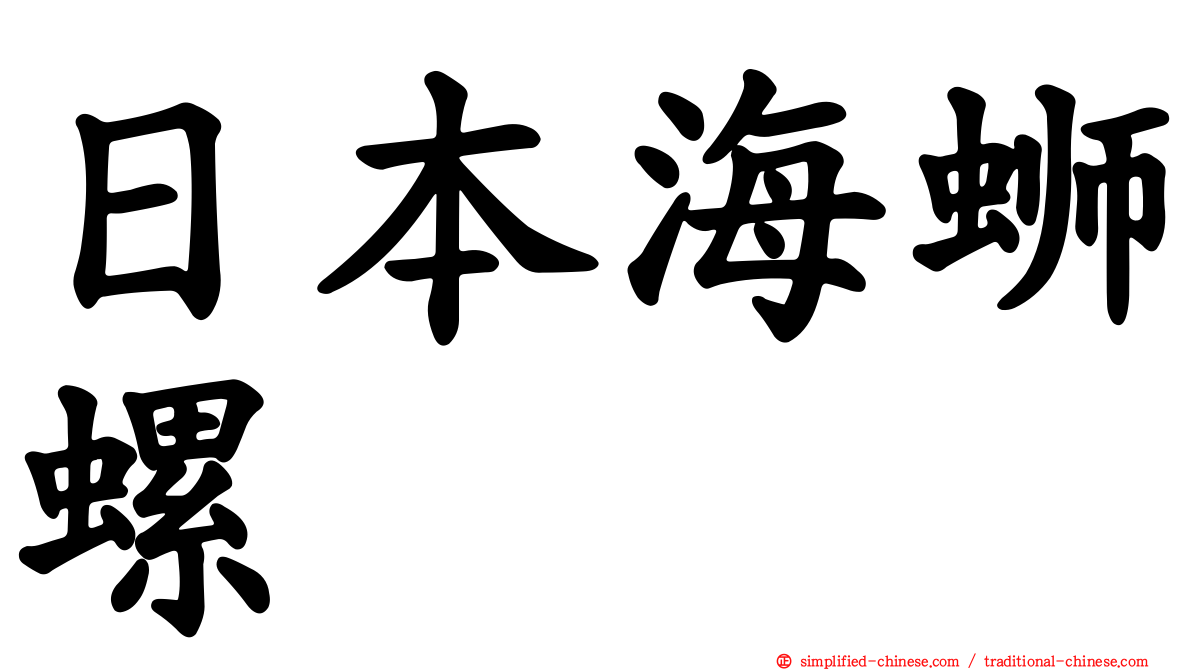 日本海蛳螺

simplified-chinese.com / traditional-chinese.com